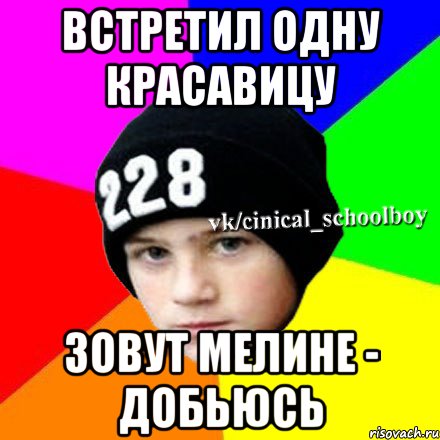 ВСТРЕТИЛ ОДНУ КРАСАВИЦУ

228

vk/cinical_schoolboy

ЗОВУТ МЕЛИНЕ - ДОБЬЮСЬ

risovach.ru